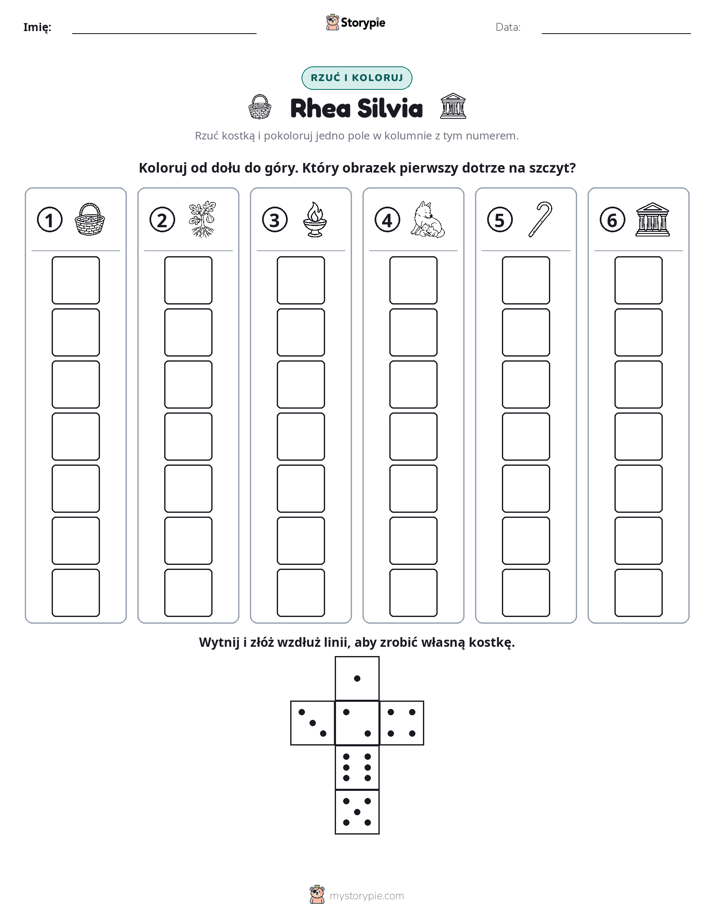 Imię: ____ Storypie Data: ____

RZUĆ I KOLORUJ

Rhea Silvia

Rzuć kostką i pokoloruj jedno pole w kolumnie z tym numerem.

Koloruj od dołu do góry. Który obrazek pierwszy dotrze na szczyt?

1

2

3

4

5

6

Wytnij i złóż wzdłuż linii, aby zrobić własną kostkę.

mystorypie.com